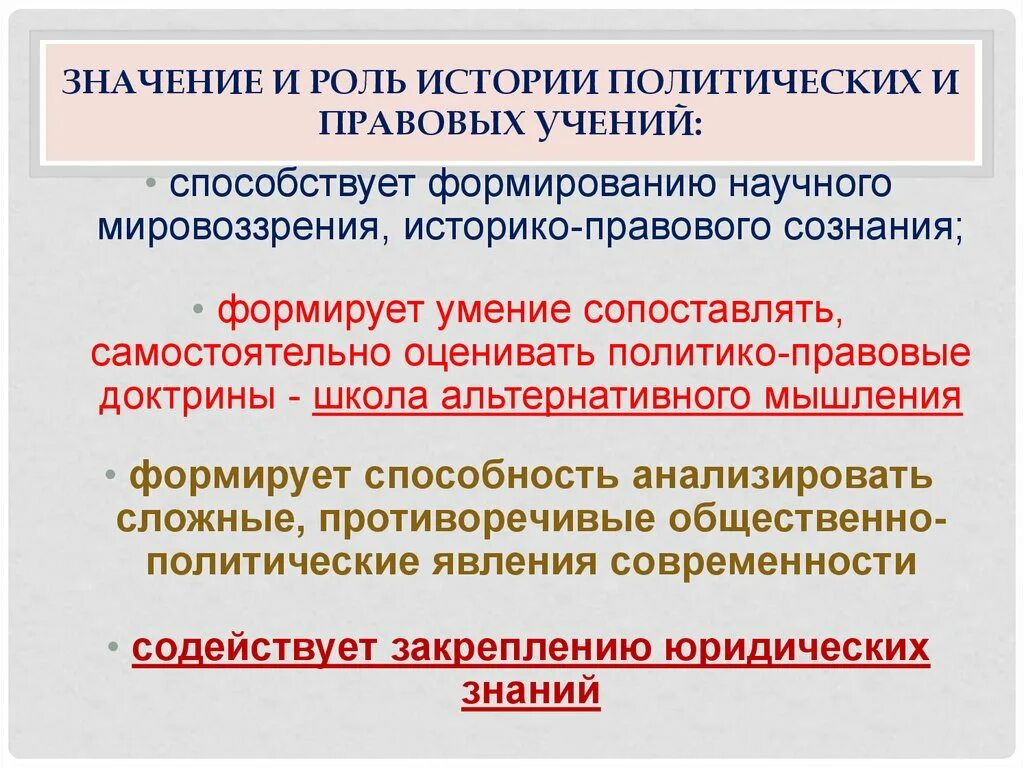 ЗНАЧЕНИЕ И РОЛЬ ИСТОРИИ ПОЛИТИЧЕСКИХ И ПРАВОВЫХ УЧЕНИЙ:

• способствует формированию научного мировоззрения, историко-правового сознания;

• формирует умение сопоставлять, самостоятельно оценивать политико-правовые доктрины - школа альтернативного мышления

• формирует способность анализировать сложные, противоречивые общественно-политические явления современности

• содействует закреплению юридических знаний